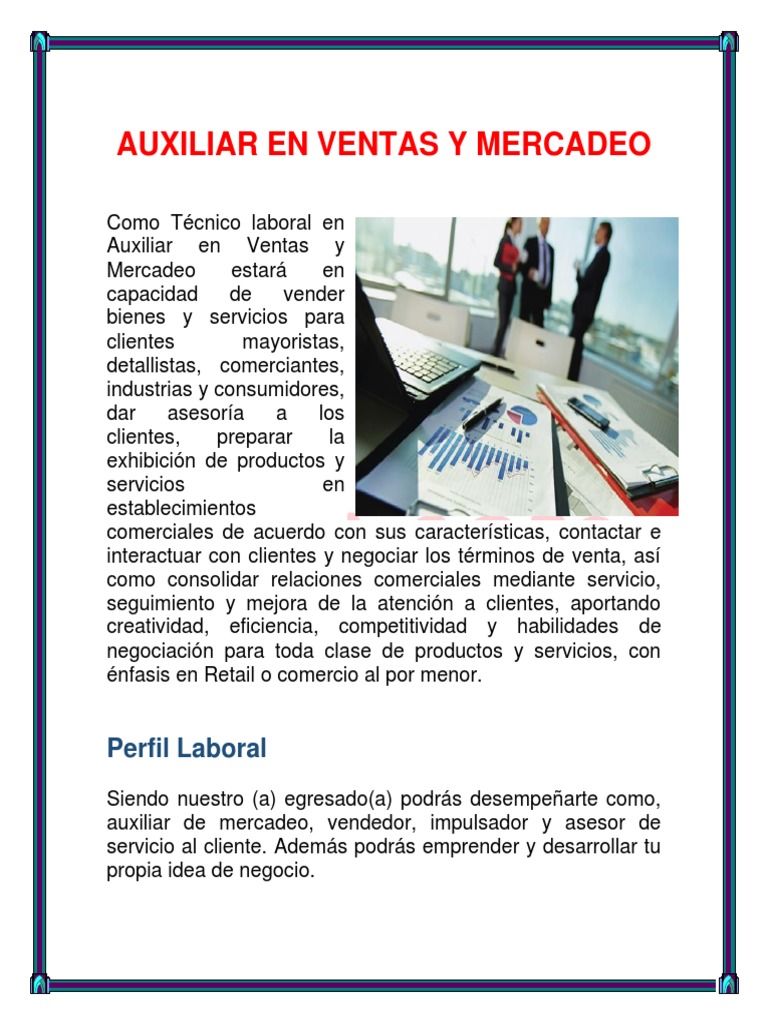 AUXILIAR EN VENTAS Y MERCADEO

Como Técnico laboral en Auxiliar en Ventas y Mercadeo estará en capacidad de vender bienes y servicios para clientes mayoristas, detallistas, comerciantes, industrias y consumidores, dar asesoría a los clientes, preparar la exhibición de productos y servicios en establecimientos comerciales de acuerdo con sus características, contactar e interactuar con clientes y negociar los términos de venta, así como consolidar relaciones comerciales mediante servicio, seguimiento y mejora de la atención a clientes, aportando creatividad, eficiencia, competitividad y habilidades de negociación para toda clase de productos y servicios, con énfasis en Retail o comercio al por menor.

Perfil Laboral

Siendo nuestro (a) egresado(a) podrás desempeñarte como, auxiliar de mercadeo, vendedor, impulsador y asesor de servicio al cliente. Además podrás emprender y desarrollar tu propia idea de negocio.